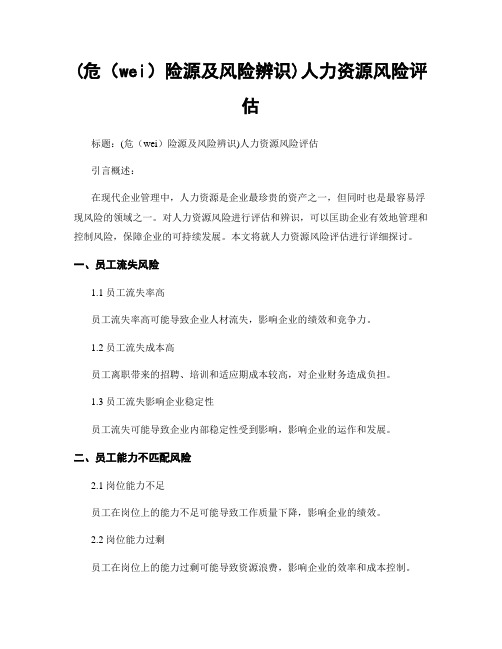 (危（wei）险源及风险辨识)人力资源风险评估

标题：(危（wei）险源及风险辨识)人力资源风险评估

引言概述：

在现代企业管理中，人力资源是企业最珍贵的资产之一，但同时也是最容易浮现风险的领域之一。对人力资源风险进行评估和辨识，可以匡助企业有效地管理和控制风险，保障企业的可持续发展。本文将就人力资源风险评估进行详细探讨。

一、员工流失风险

1.1 员工流失率高

员工流失率高可能导致企业人材流失，影响企业的绩效和竞争力。

1.2 员工流失成本高

员工离职带来的招聘、培训和适应期成本较高，对企业财务造成负担。

1.3 员工流失影响企业稳定性

员工流失可能导致企业内部稳定性受到影响，影响企业的运作和发展。

二、员工能力不匹配风险

2.1 岗位能力不足

员工在岗位上的能力不足可能导致工作质量下降，影响企业的绩效。

2.2 岗位能力过剩

员工在岗位上的能力过剩可能导致资源浪费，影响企业的效率和成本控制。